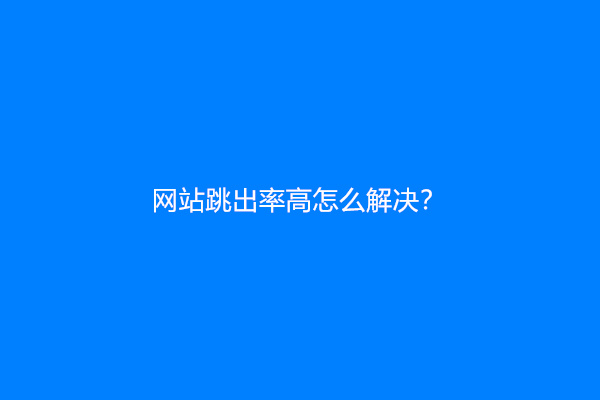 网站跳出率高怎么解决?